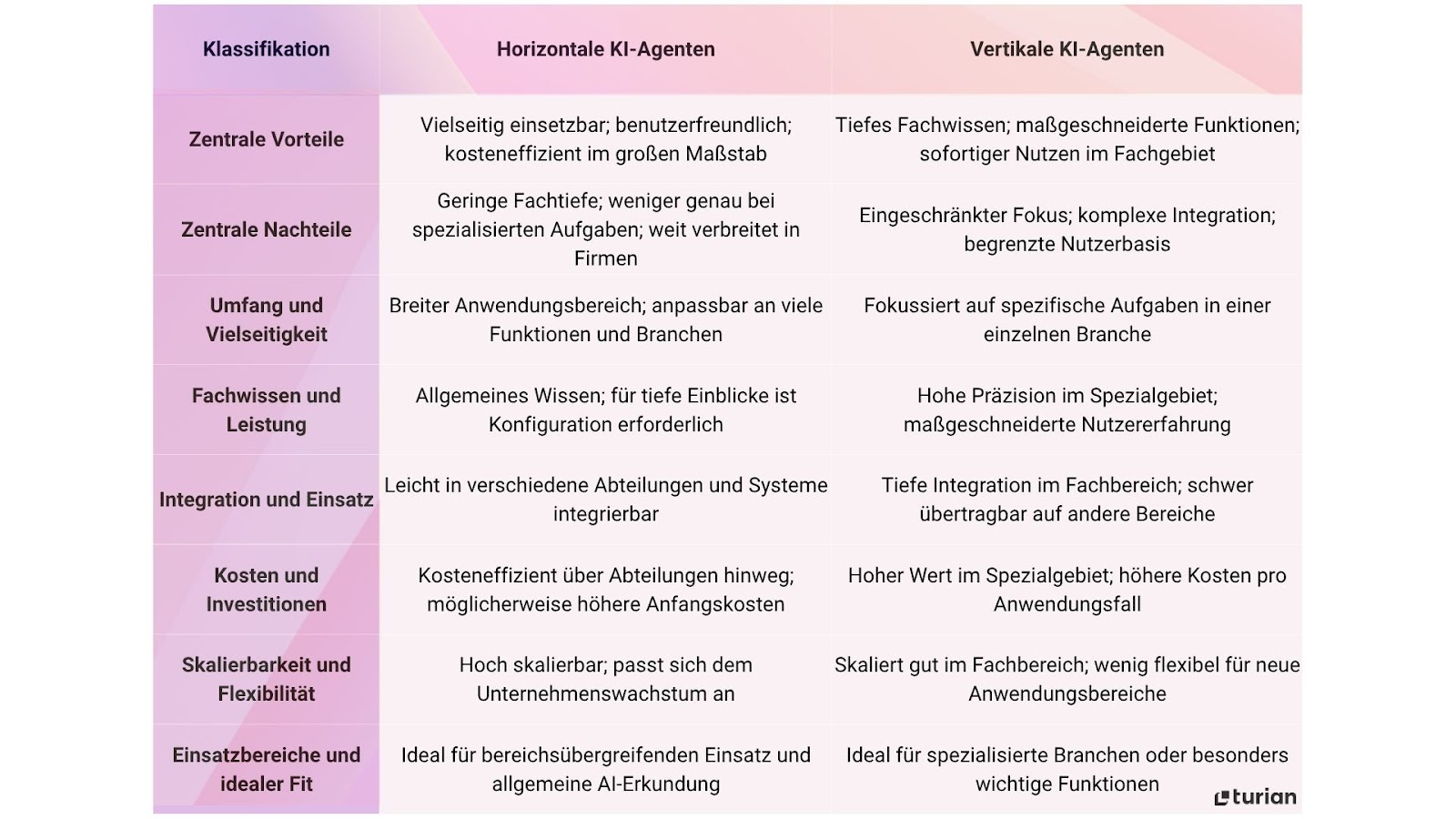 | Klassifikation | Horizontale KI-Agenten | Vertikale KI-Agenten |
|---|---|---|
| Zentrale Vorteile | Vielseitig einsetzbar; benutzerfreundlich; kosteneffizient im großen Maßstab | Tiefes Fachwissen; maßgeschneiderte Funktionen; sofortiger Nutzen im Fachgebiet |
| Zentrale Nachteile | Geringe Fachtiefe; weniger genau bei spezialisierten Aufgaben; weit verbreitet in Firmen | Eingeschränkter Fokus; komplexe Integration; begrenzte Nutzerbasis |
| Umfang und Vielseitigkeit | Breiter Anwendungsbereich; anpassbar an viele Funktionen und Branchen | Fokussiert auf spezifische Aufgaben in einer einzelnen Branche |
| Fachwissen und Leistung | Allgemeines Wissen; für tiefe Einblicke ist Konfiguration erforderlich | Hohe Präzision im Spezialgebiet; maßgeschneiderte Nutzererfahrung |
| Integration und Einsatz | Leicht in verschiedene Abteilungen und Systeme integrierbar | Tiefe Integration im Fachbereich; schwer übertragbar auf andere Bereiche |
| Kosten und Investitionen | Kosteneffizient über Abteilungen hinweg; möglicherweise höhere Anfangskosten | Hoher Wert im Spezialgebiet; höhere Kosten pro Anwendungsfall |
| Skalierbarkeit und Flexibilität | Hoch skalierbar; passt sich dem Unternehmenswachstum an | Skaliert gut im Fachbereich; wenig flexibel für neue Anwendungsbereiche |
| Einsatzbereiche und idealer Fit | Ideal für bereichsübergreifenden Einsatz und allgemeine AI-Erkundung | Ideal für spezialisierte Branchen oder besonders wichtige Funktionen |

turian